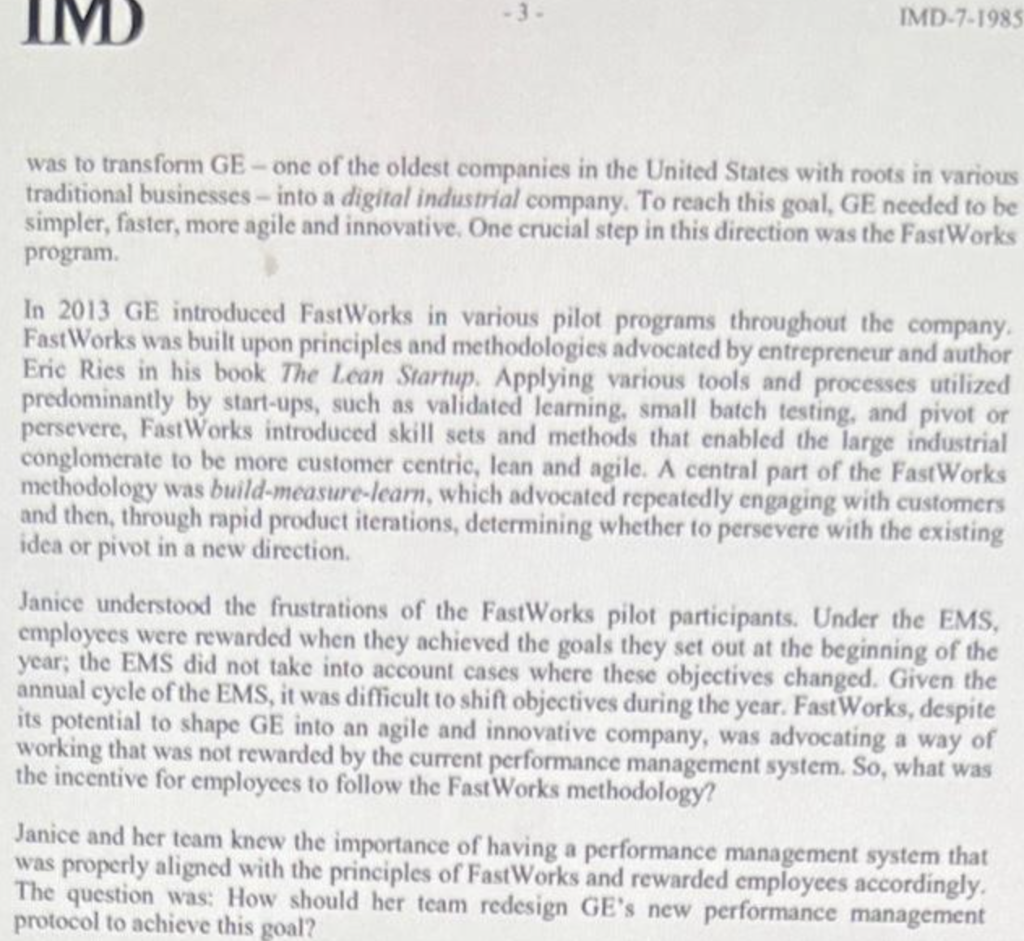 IMD

- 3 -

IMD-7-1985

was to transform GE – one of the oldest companies in the United States with roots in various traditional businesses – into a digital industrial company. To reach this goal, GE needed to be simpler, faster, more agile and innovative. One crucial step in this direction was the FastWorks program.

In 2013 GE introduced FastWorks in various pilot programs throughout the company. FastWorks was built upon principles and methodologies advocated by entrepreneur and author Eric Ries in his book The Lean Startup. Applying various tools and processes utilized predominantly by start-ups, such as validated learning, small batch testing, and pivot or persevere, FastWorks introduced skill sets and methods that enabled the large industrial conglomerate to be more customer centric, lean and agile. A central part of the FastWorks methodology was build-measure-learn, which advocated repeatedly engaging with customers and then, through rapid product iterations, determining whether to persevere with the existing idea or pivot in a new direction.

Janice understood the frustrations of the FastWorks pilot participants. Under the EMS, employees were rewarded when they achieved the goals they set out at the beginning of the year; the EMS did not take into account cases where these objectives changed. Given the annual cycle of the EMS, it was difficult to shift objectives during the year. FastWorks, despite its potential to shape GE into an agile and innovative company, was advocating a way of working that was not rewarded by the current performance management system. So, what was the incentive for employees to follow the FastWorks methodology?

Janice and her team knew the importance of having a performance management system that was properly aligned with the principles of FastWorks and rewarded employees accordingly. The question was: How should her team redesign GE's new performance management protocol to achieve this goal?